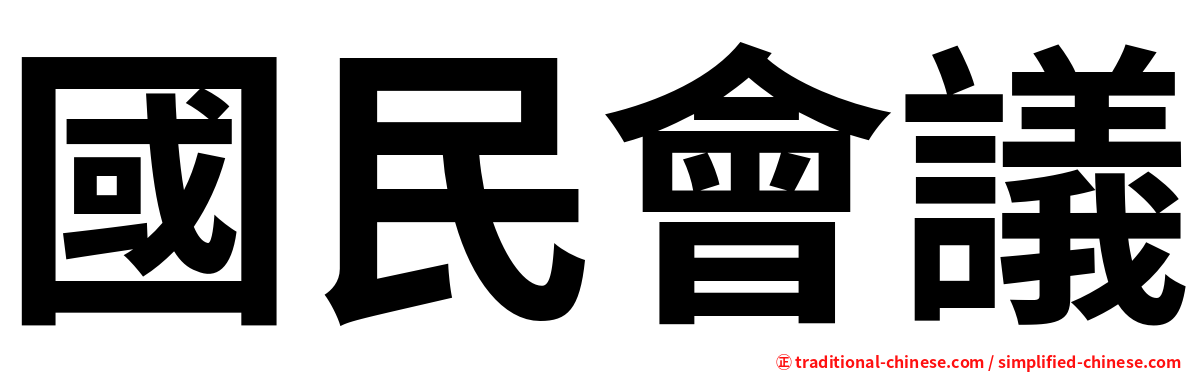 國民會議

正 traditional-chinese.com / simplified-chinese.com